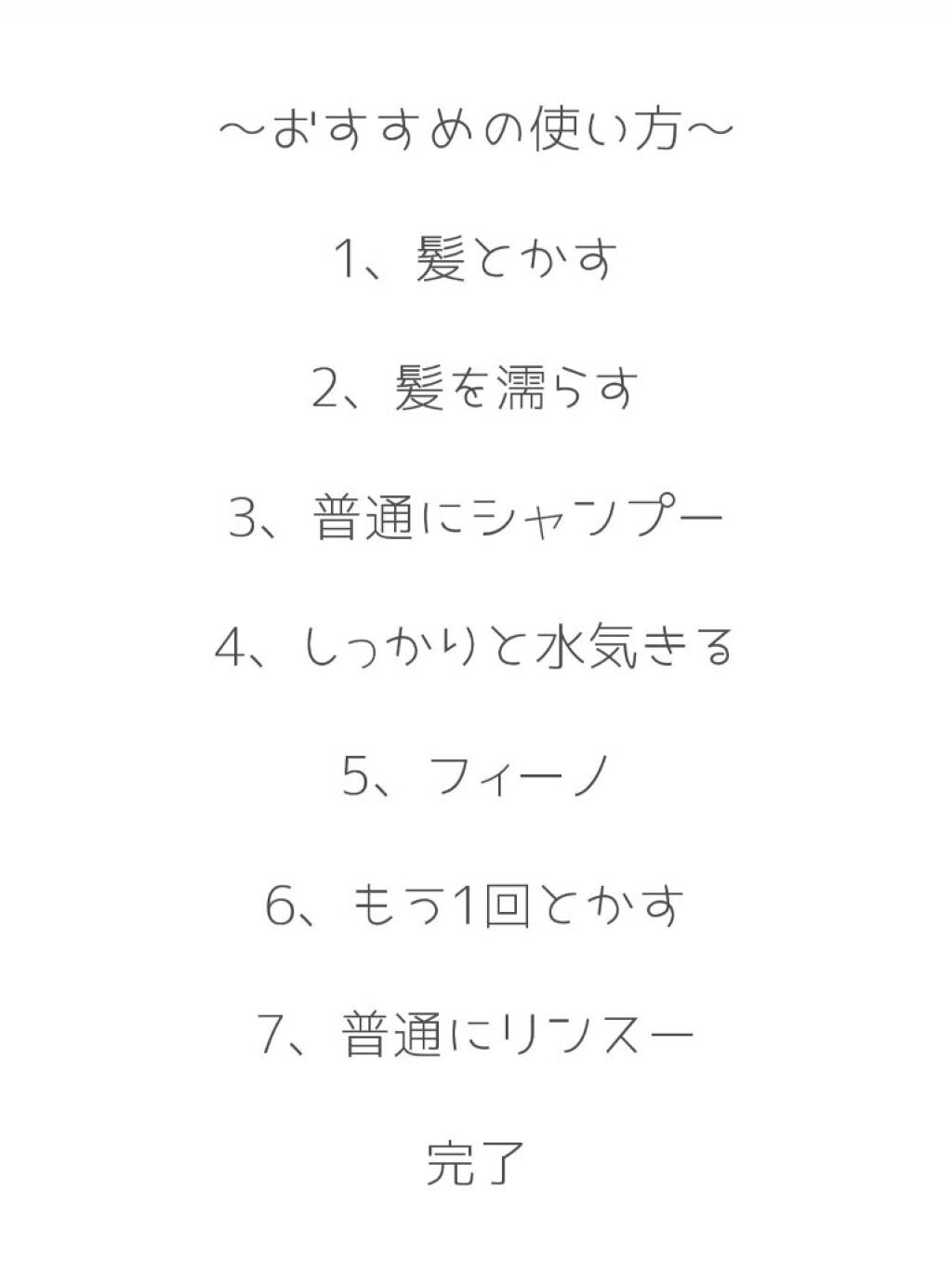 〜おすすめの使い方〜

1、髪とかす

2、髪を濡らす

3、普通にシャンプー

4、しっかりと水気きる

5、フィーノ

6、もう1回とかす

7、普通にリンスー

完了